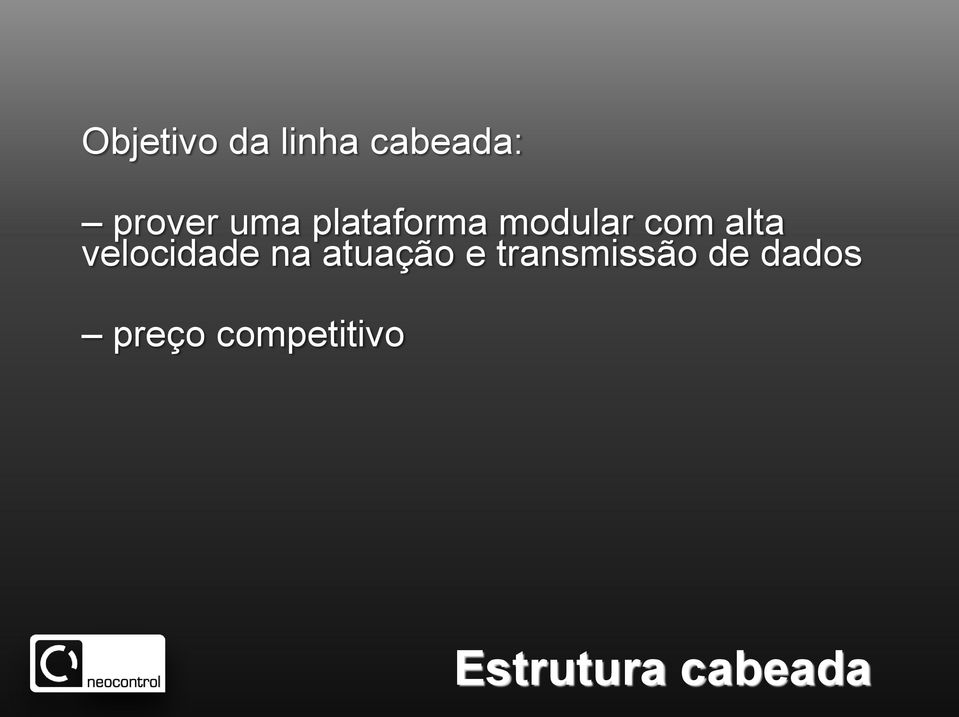 Objetivo da linha cabeada:

– prover uma plataforma modular com alta velocidade na atuação e transmissão de dados

– preço competitivo

neocontrol

Estrutura cabeada